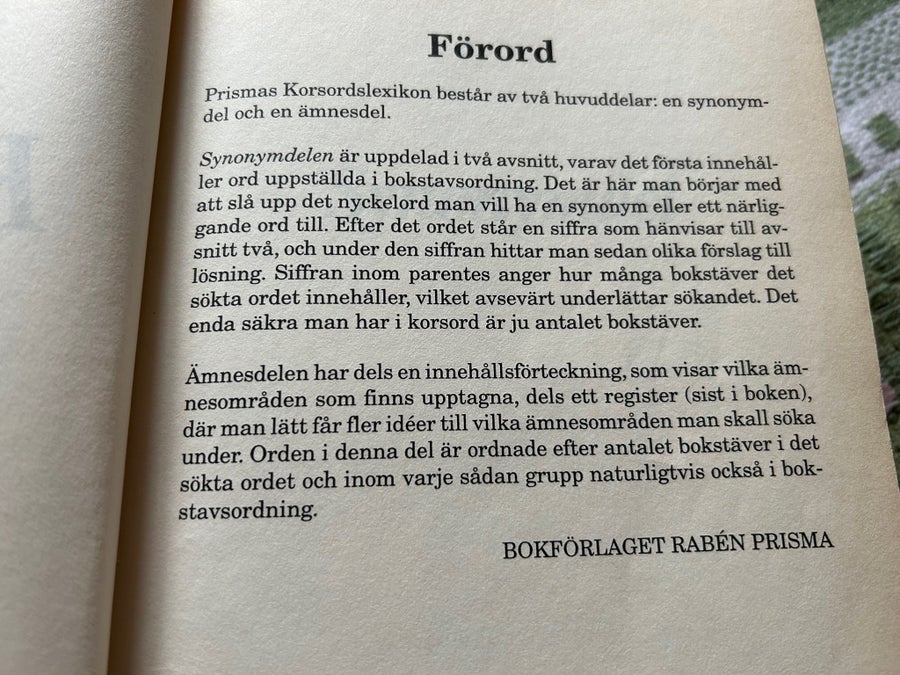 Förord

Prismas Korsordslexikon består av två huvuddelar: en synonymdel och en ämnesdel.

Synonymdelen är uppdelad i två avsnitt, varav det första innehåller ord uppställda i bokstavsordning. Det är här man börjar med att slå upp det nyckelord man vill ha en synonym eller ett närliggande ord till. Efter det ordet står en siffra som hänvisar till avsnitt två, och under den siffran hittar man sedan olika förslag till lösning. Siffran inom parentes anger hur många bokstäver det sökta ordet innehåller, vilket avsevärt underlättar sökandet. Det enda säkra man har i korsord är ju antalet bokstäver.

Ämnesdelen har dels en innehållsförteckning, som visar vilka ämnesområden som finns upptagna, dels ett register (sist i boken), där man lätt får fler idéer till vilka ämnesområden man skall söka under. Orden i denna del är ordnade efter antalet bokstäver i det sökta ordet och inom varje sådan grupp naturligtvis också i bokstavsordning.

BOKFÖRLAGET RABÉN PRISMA